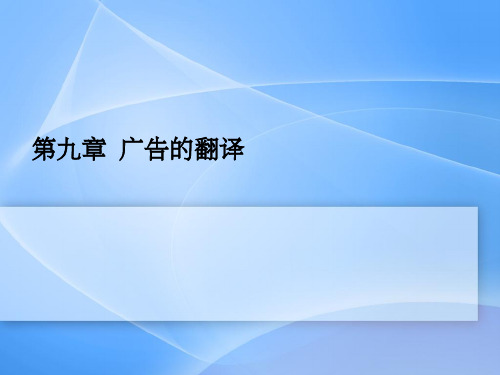 第九章 广告的翻译